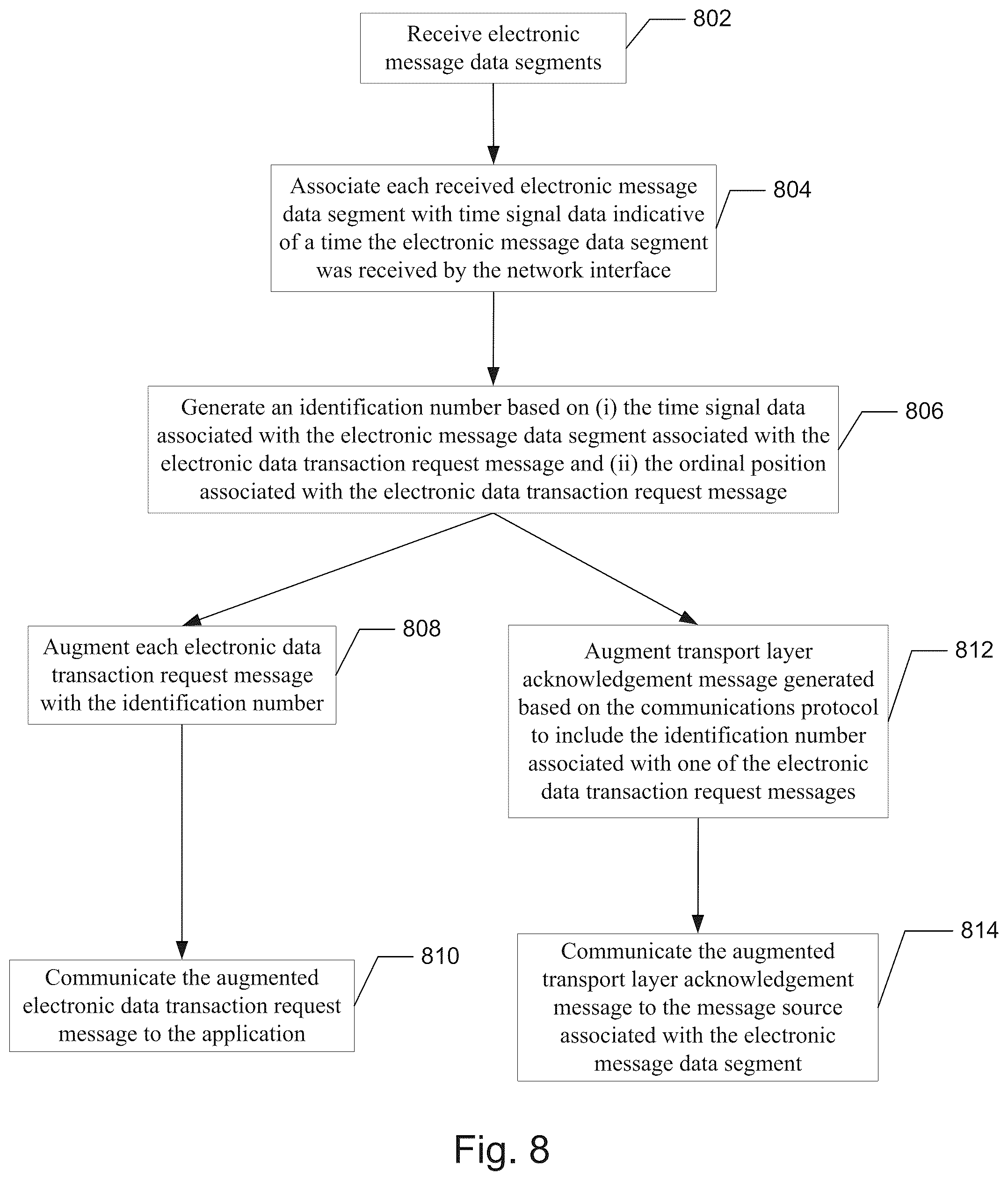 Receive electronic message data segments

802

Associate each received electronic message data segment with time signal data indicative of a time the electronic message data segment was received by the network interface

804

Generate an identification number based on (i) the time signal data associated with the electronic message data segment associated with the electronic data transaction request message and (ii) the ordinal position associated with the electronic data transaction request message

806

Augment each electronic data transaction request message with the identification number

808

Communicate the augmented electronic data transaction request message to the application

810

Augment transport layer acknowledgement message generated based on the communications protocol to include the identification number associated with one of the electronic data transaction request messages

812

Communicate the augmented transport layer acknowledgement message to the message source associated with the electronic message data segment

814

Fig. 8